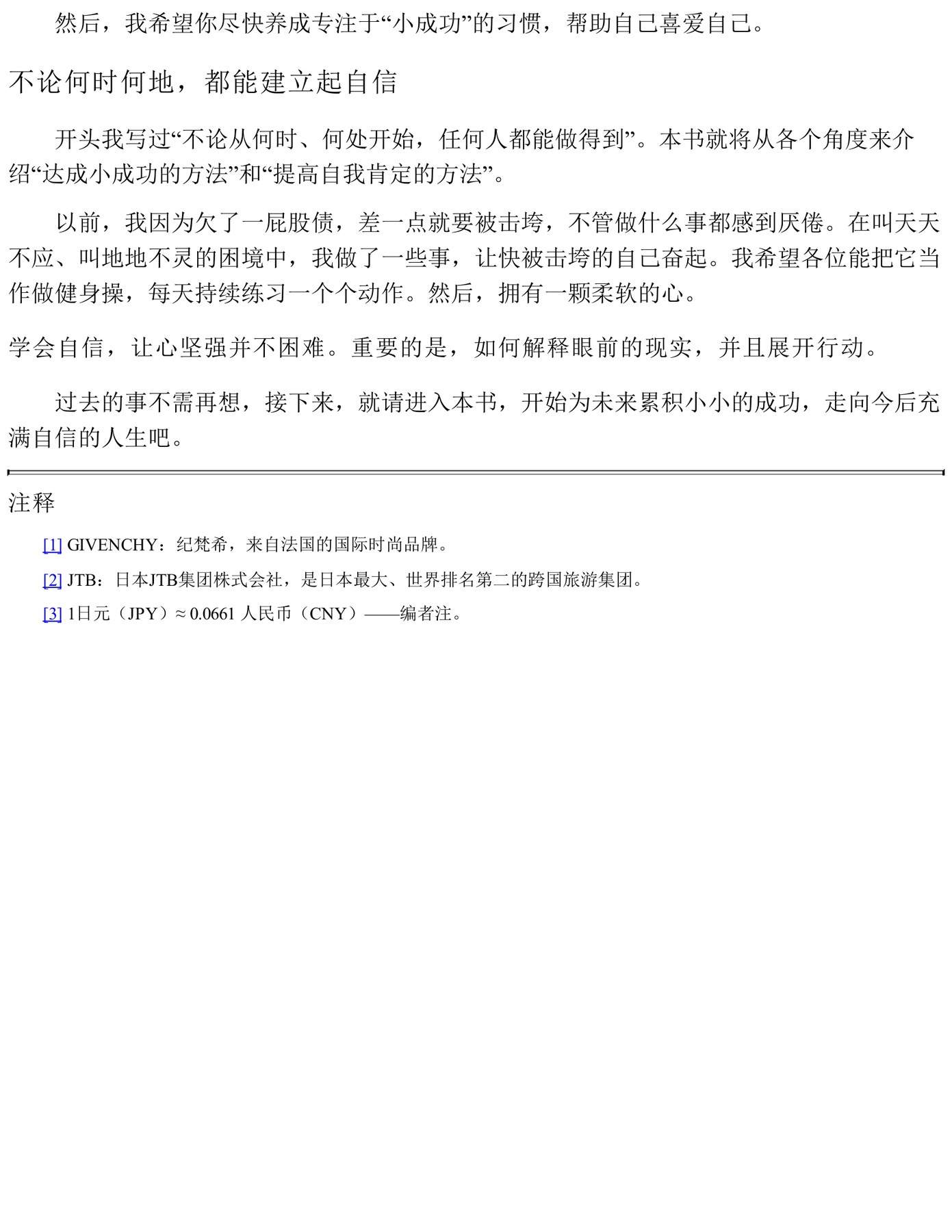 然后，我希望你尽快养成专注于“小成功”的习惯，帮助自己喜爱自己。

不论何时何地，都能建立起自信

开头我写过“不论从何时、何处开始，任何人都能做得到”。本书就将从各个角度来介绍“达成小成功的方法”和“提高自我肯定的方法”。

以前，我因为欠了一屁股债，差一点就要被击垮，不管做什么事都感到厌倦。在叫天天不应、叫地地不灵的困境中，我做了一些事，让快被击垮的自己奋起。我希望各位能把它当作做健身操，每天持续练习一个个动作。然后，拥有一颗柔软的心。

学会自信，让心坚强并不困难。重要的是，如何解释眼前的现实，并且展开行动。

过去的事不需再想，接下来，就请进入本书，开始为未来累积小小的成功，走向今后充满自信的人生吧。

注释

[1] GIVENCHY：纪梵希，来自法国的国际时尚品牌。

[2] JTB：日本JTB集团株式会社，是日本最大、世界排名第二的跨国旅游集团。

[3] 1日元（JPY）≈ 0.0661 人民币（CNY）——编者注。